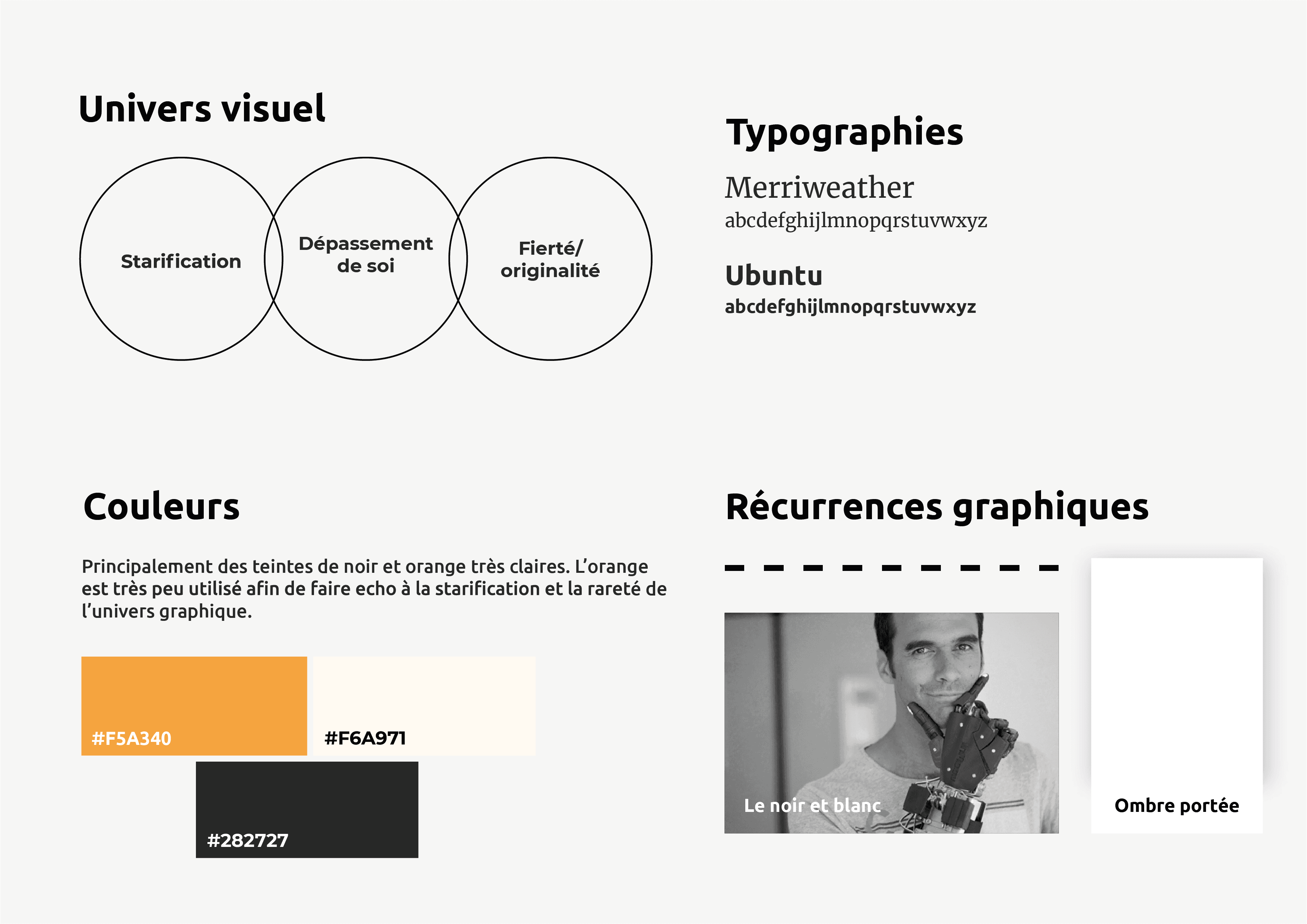 Univers visuel

Starification

Dépassement de soi

Fierté/ originalité

Typographies

Merriweather
abcdefghijlmnopqrstuvwxyz

Ubuntu
abcdefghijlmnopqrstuvwxyz

Couleurs

Principalement des teintes de noir et orange très claires. L'orange est très peu utilisé afin de faire echo à la starification et la rareté de l'univers graphique.

#F5A340

#F6A971

#282727

Récurrences graphiques

Le noir et blanc

Ombre portée